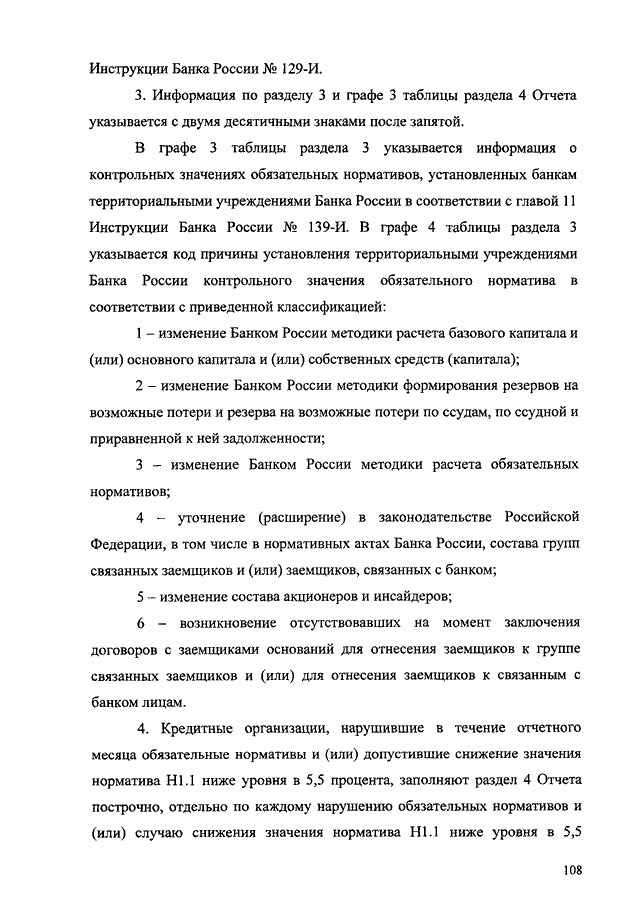 Инструкции Банка России № 129-И.

3. Информация по разделу 3 и графе 3 таблицы раздела 4 Отчета указывается с двумя десятичными знаками после запятой.

В графе 3 таблицы раздела 3 указывается информация о контрольных значениях обязательных нормативов, установленных банкам территориальными учреждениями Банка России в соответствии с главой 11 Инструкции Банка России № 139-И. В графе 4 таблицы раздела 3 указывается код причины установления территориальными учреждениями Банка России контрольного значения обязательного норматива в соответствии с приведенной классификацией:

1 – изменение Банком России методики расчета базового капитала и (или) основного капитала и (или) собственных средств (капитала);

2 – изменение Банком России методики формирования резервов на возможные потери и резерва на возможные потери по ссудам, по ссудной и приравненной к ней задолженности;

3 – изменение Банком России методики расчета обязательных нормативов;

4 – уточнение (расширение) в законодательстве Российской Федерации, в том числе в нормативных актах Банка России, состава групп связанных заемщиков и (или) заемщиков, связанных с банком;

5 – изменение состава акционеров и инсайдеров;

6 – возникновение отсутствовавших на момент заключения договоров с заемщиками оснований для отнесения заемщиков к группе связанных заемщиков и (или) для отнесения заемщиков к связанным с банком лицам.

4. Кредитные организации, нарушившие в течение отчетного месяца обязательные нормативы и (или) допустившие снижение значения норматива Н1.1 ниже уровня в 5,5 процента, заполняют раздел 4 Отчета построчно, отдельно по каждому нарушению обязательных нормативов и (или) случаю снижения значения норматива Н1.1 ниже уровня в 5,5

108